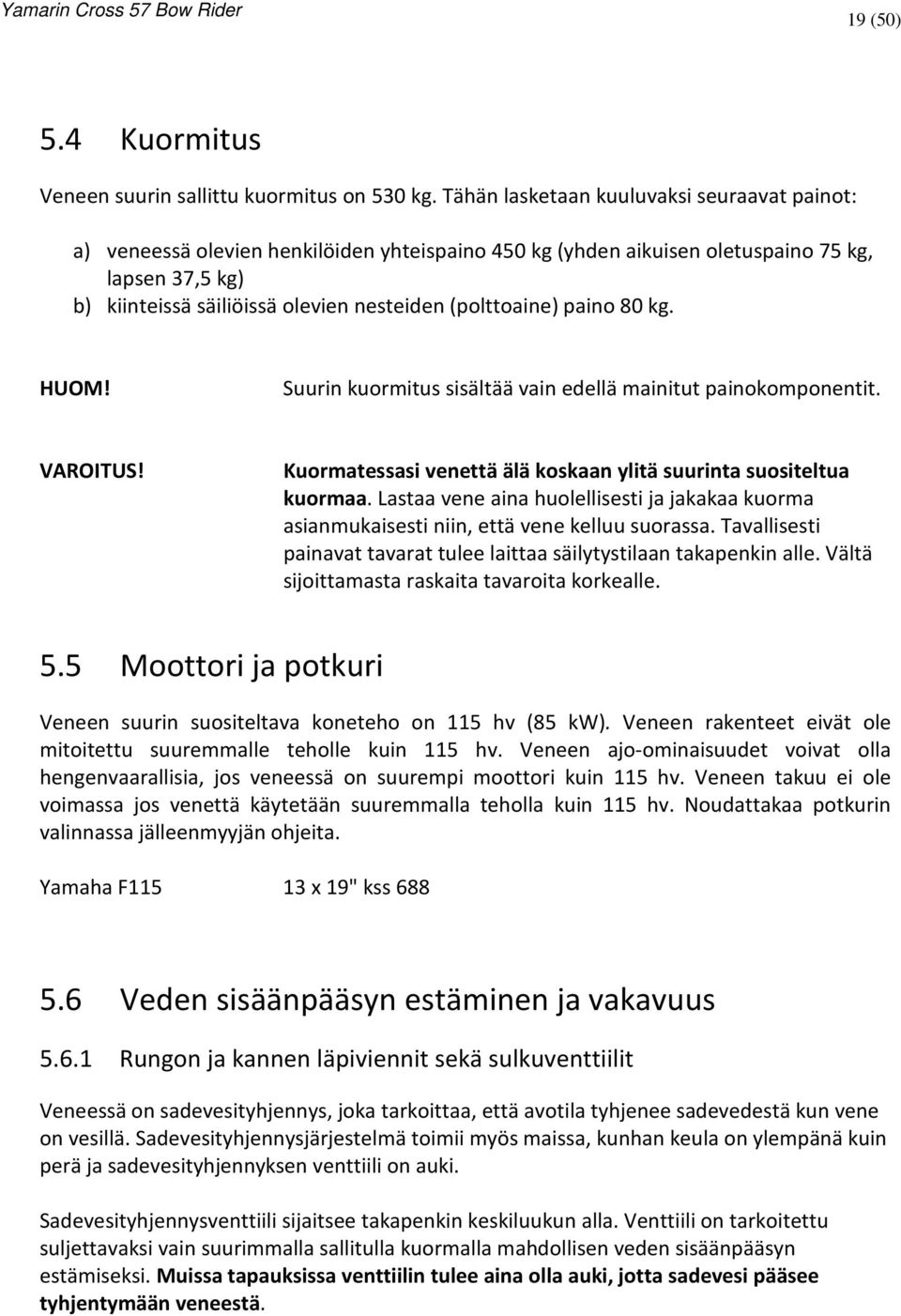 Yamarin Cross 57 Bow Rider

19 (50)

5.4 Kuormitus

Veneen suurin sallittu kuormitus on 530 kg. Tähän lasketaan kuuluvaksi seuraavat painot:

a) veneessä olevien henkilöiden yhteispaino 450 kg (yhden aikuisen oletuspaino 75 kg, lapsen 37,5 kg)
b) kiinteissä säiliöissä olevien nesteiden (polttoaine) paino 80 kg.

HUOM! Suurin kuormitus sisältää vain edellä mainitut painokomponentit.

VAROITUS! Kuormatessasi venettä älä koskaan ylitä suurinta suositeltua kuormaa. Lastaa vene aina huolellisesti ja jakakaa kuorma asianmukaisesti niin, että vene kelluu suorassa. Tavallisesti painavat tavarat tulee laittaa säilytystilaan takapenkin alle. Vältä sijoittamasta raskaita tavaroita korkealle.

5.5 Moottori ja potkuri

Veneen suurin suositeltava koneteho on 115 hv (85 kW). Veneen rakenteet eivät ole mitoitettu suuremmalle teholle kuin 115 hv. Veneen ajo-ominaisuudet voivat olla hengenvaarallisia, jos veneessä on suurempi moottori kuin 115 hv. Veneen takuu ei ole voimassa jos venettä käytetään suuremmalla teholla kuin 115 hv. Noudattakaa potkurin valinnassa jälleenmyyjän ohjeita.

Yamaha F115 13 x 19" kss 688

5.6 Veden sisäänpääsyn estäminen ja vakavuus

5.6.1 Rungon ja kannen läpiviennit sekä sulkuventtiilit

Veneessä on sadevesityhjennys, joka tarkoittaa, että avotila tyhjenee sadevedestä kun vene on vesillä. Sadevesityhjennysjärjestelmä toimii myös maissa, kunhan keula on ylempänä kuin perä ja sadevesityhjennyksen venttiili on auki.

Sadevesityhjennysventtiili sijaitsee takapenkin keskiluukun alla. Venttiili on tarkoitettu suljettavaksi vain suurimmalla sallitulla kuormalla mahdollisen veden sisäänpääsyn estämiseksi. Muissa tapauksissa venttiilin tulee aina olla auki, jotta sadevesi pääsee tyhjentymään veneestä.